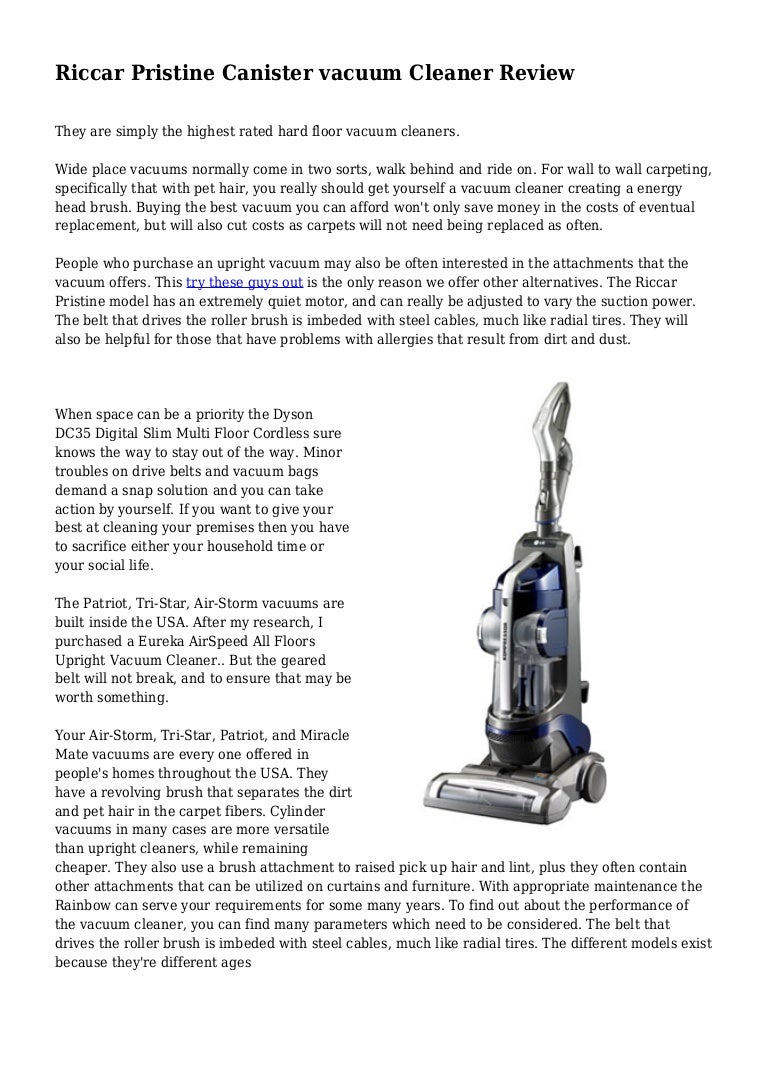 Riccar Pristine Canister vacuum Cleaner Review

They are simply the highest rated hard floor vacuum cleaners.

Wide place vacuums normally come in two sorts, walk behind and ride on. For wall to wall carpeting, specifically that with pet hair, you really should get yourself a vacuum cleaner creating a energy head brush. Buying the best vacuum you can afford won't only save money in the costs of eventual replacement, but will also cut costs as carpets will not need being replaced as often.

People who purchase an upright vacuum may also be often interested in the attachments that the vacuum offers. This try these guys out is the only reason we offer other alternatives. The Riccar Pristine model has an extremely quiet motor, and can really be adjusted to vary the suction power. The belt that drives the roller brush is imbeded with steel cables, much like radial tires. They will also be helpful for those that have problems with allergies that result from dirt and dust.

When space can be a priority the Dyson DC35 Digital Slim Multi Floor Cordless sure knows the way to stay out of the way. Minor troubles on drive belts and vacuum bags demand a snap solution and you can take action by yourself. If you want to give your best at cleaning your premises then you have to sacrifice either your household time or your social life.

The Patriot, Tri-Star, Air-Storm vacuums are built inside the USA. After my research, I purchased a Eureka AirSpeed All Floors Upright Vacuum Cleaner.. But the geared belt will not break, and to ensure that may be worth something.

Your Air-Storm, Tri-Star, Patriot, and Miracle Mate vacuums are every one offered in people's homes throughout the USA. They have a revolving brush that separates the dirt and pet hair in the carpet fibers. Cylinder vacuums in many cases are more versatile than upright cleaners, while remaining cheaper. They also use a brush attachment to raised pick up hair and lint, plus they often contain other attachments that can be utilized on curtains and furniture. With appropriate maintenance the Rainbow can serve your requirements for some many years. To find out about the performance of the vacuum cleaner, you can find many parameters which need to be considered. The belt that drives the roller brush is imbeded with steel cables, much like radial tires. The different models exist because they're different ages